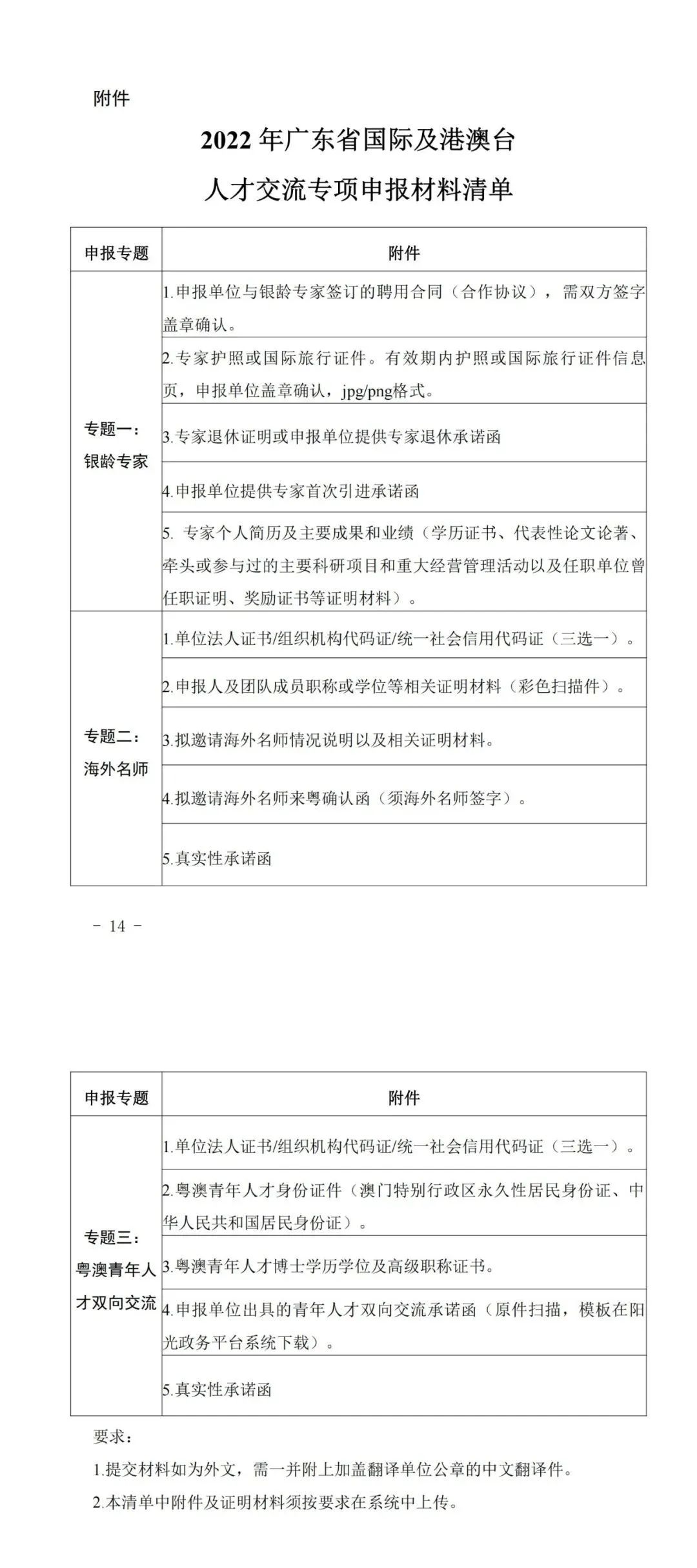 附件

2022 年广东省国际及港澳台
人才交流专项申报材料清单

| 申报专题 | 附件 |
|---|---|
| 专题一：银龄专家 | 1.申报单位与银龄专家签订的聘用合同（合作协议），需双方签字盖章确认。 |
| | 2.专家护照或国际旅行证件。有效期内护照或国际旅行证件信息页，申报单位盖章确认，jpg/png格式。 |
| | 3.专家退休证明或申报单位提供专家退休承诺函 |
| | 4.申报单位提供专家首次引进承诺函 |
| | 5. 专家个人简历及主要成果和业绩（学历证书、代表性论文论著、牵头或参与过的主要科研项目和重大经营管理活动以及任职单位曾任职证明、奖励证书等证明材料）。 |
| 专题二：海外名师 | 1.单位法人证书/组织机构代码证/统一社会信用代码证（三选一）。 |
| | 2.申报人及团队成员职称或学位等相关证明材料（彩色扫描件）。 |
| | 3.拟邀请海外名师情况说明以及相关证明材料。 |
| | 4.拟邀请海外名师来粤确认函（须海外名师签字）。 |
| | 5.真实性承诺函 |

- 14 -

| 申报专题 | 附件 |
|---|---|
| 专题三：粤澳青年人才双向交流 | 1.单位法人证书/组织机构代码证/统一社会信用代码证（三选一）。 |
| | 2.粤澳青年人才身份证件（澳门特别行政区永久性居民身份证、中华人民共和国居民身份证）。 |
| | 3.粤澳青年人才博士学历学位及高级职称证书。 |
| | 4.申报单位出具的青年人才双向交流承诺函（原件扫描，模板在阳光政务平台系统下载）。 |
| | 5.真实性承诺函 |

要求：
1.提交材料如为外文，需一并附上加盖翻译单位公章的中文翻译件。
2.本清单中附件及证明材料须按要求在系统中上传。